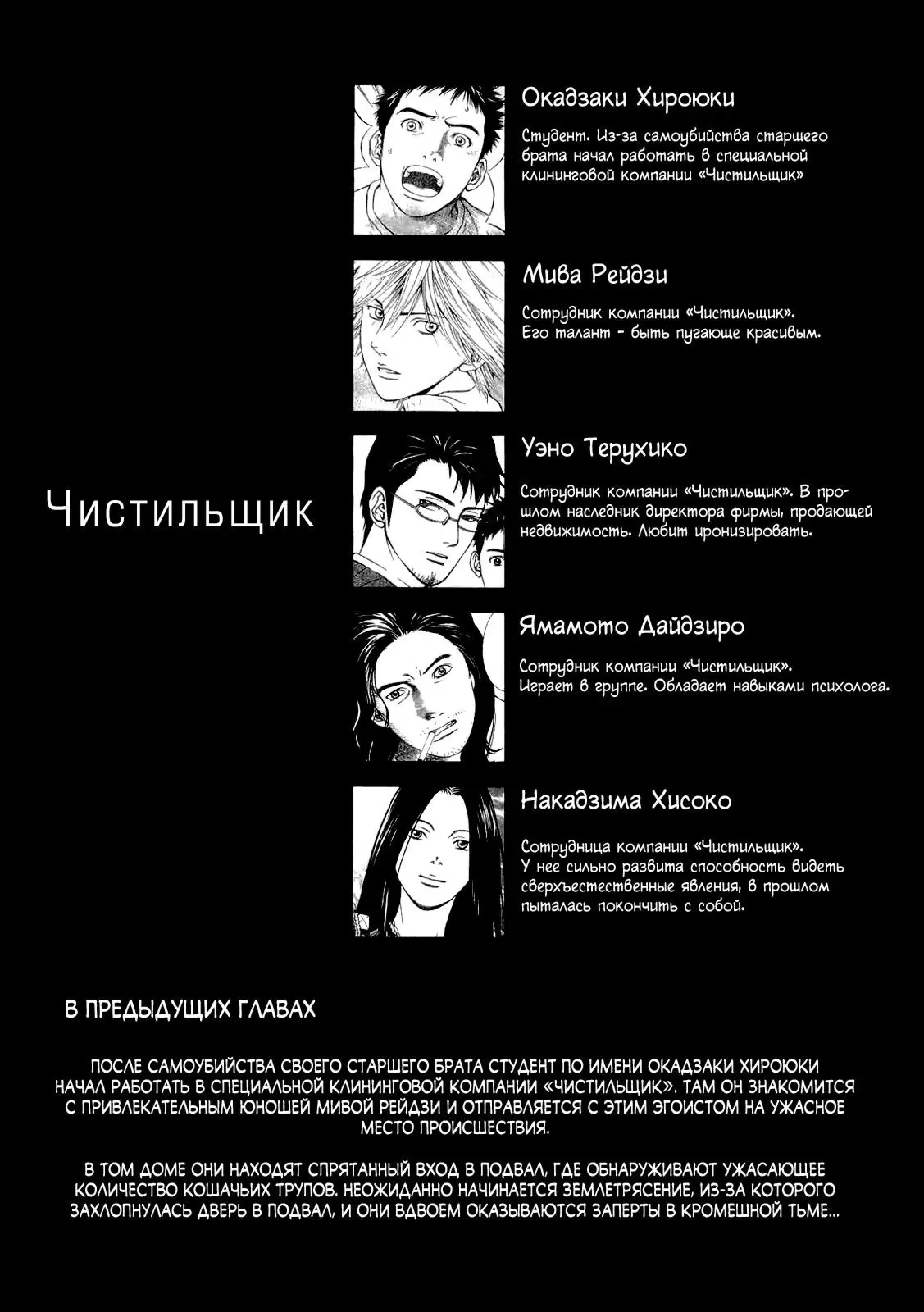 Чистильщик

Окадзаки Хироюки

Студент. Из-за самоубийства старшего брата начал работать в специальной клининговой компании «Чистильщик»

Мива Рейдзи

Сотрудник компании «Чистильщик». Его талант - быть пугающе красивым.

Уэно Терухико

Сотрудник компании «Чистильщик». В прошлом наследник директора фирмы, продающей недвижимость. Любит иронизировать.

Ямамото Дайдзиро

Сотрудник компании «Чистильщик». Играет в группе. Обладает навыками психолога.

Накадзима Хисоко

Сотрудница компании «Чистильщик». У нее сильно развита способность видеть сверхъестественные явления, в прошлом пыталась покончить с собой.

В ПРЕДЫДУЩИХ ГЛАВАХ

ПОСЛЕ САМОУБИЙСТВА СВОЕГО СТАРШЕГО БРАТА СТУДЕНТ ПО ИМЕНИ ОКАДЗАКИ ХИРОЮКИ НАЧАЛ РАБОТАТЬ В СПЕЦИАЛЬНОЙ КЛИНИНГОВОЙ КОМПАНИИ «ЧИСТИЛЬЩИК». ТАМ ОН ЗНАКОМИТСЯ С ПРИВЛЕКАТЕЛЬНЫМ ЮНОШЕЙ МИВОЙ РЕЙДЗИ И ОТПРАВЛЯЕТСЯ С ЭТИМ ЭГОИСТОМ НА УЖАСНОЕ МЕСТО ПРОИСШЕСТВИЯ.

В ТОМ ДОМЕ ОНИ НАХОДЯТ СПРЯТАННЫЙ ВХОД В ПОДВАЛ, ГДЕ ОБНАРУЖИВАЮТ УЖАСАЮЩЕЕ КОЛИЧЕСТВО КОШАЧЬИХ ТРУПОВ. НЕОЖИДАННО НАЧИНАЕТСЯ ЗЕМЛЕТРЯСЕНИЕ, ИЗ-ЗА КОТОРОГО ЗАХЛОПНУЛАСЬ ДВЕРЬ В ПОДВАЛ, И ОНИ ВДВОЕМ ОКАЗЫВАЮТСЯ ЗАПЕРТЫ В КРОМЕШНОЙ ТЬМЕ...